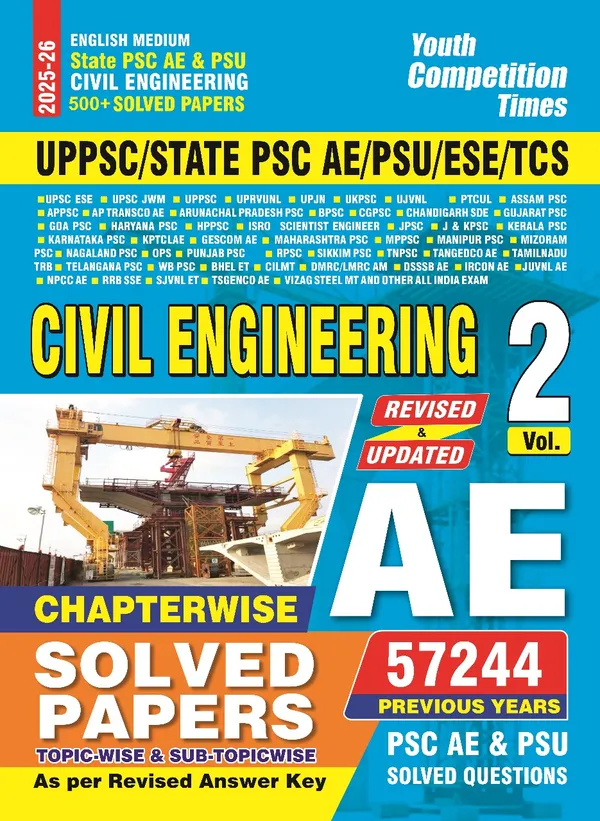 2025-26

ENGLISH MEDIUM
State PSC AE & PSU
CIVIL ENGINEERING
500+ SOLVED PAPERS

Youth Competition Times

UPPSC/STATE PSC AE/PSU/ESE/TCS

■ UPSC ESE ■ UPSC JWM ■ UPPSC ■ UPRVUNL ■ UPJN ■ UKPSC ■ UJVNL ■ PTCUL ■ ASSAM PSC ■ APPSC ■ AP TRANSCO AE ■ ARUNACHAL PRADESH PSC ■ BPSC ■ CGPSC ■ CHANDIGARH SDE ■ GUJARAT PSC ■ GOA PSC ■ HARYANA PSC ■ HPPSC ■ ISRO SCIENTIST ENGINEER ■ JPSC ■ J & KPSC ■ KERALA PSC ■ KARNATAKA PSC ■ KPTCLAE ■ GESCOM AE ■ MAHARASHTRA PSC ■ MPPSC ■ MANIPUR PSC ■ MIZORAM PSC ■ NAGALAND PSC ■ OPS ■ PUNJAB PSC ■ RPSC ■ SIKKIM PSC ■ TNPSC ■ TANGEDCO AE ■ TAMILNADU TRB ■ TELANGANA PSC ■ WB PSC ■ BHEL ET ■ CILMT ■ DMRC/LMRC AM ■ DSSSB AE ■ IRCON AE ■ JUVNL AE ■ NPCC AE ■ RRB SSE ■ SJVNL ET ■ TSGENCO AE ■ VIZAG STEEL MT AND OTHER ALL INDIA EXAM

CIVIL ENGINEERING

2
Vol.

REVISED & UPDATED

AE

CHAPTERWISE

SOLVED PAPERS

TOPIC-WISE & SUB-TOPICWISE
As per Revised Answer Key

57244
PREVIOUS YEARS

PSC AE & PSU
SOLVED QUESTIONS